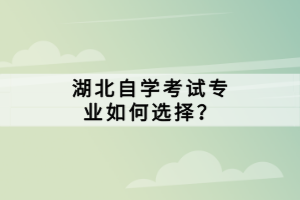 湖北自学考试专业如何选择？